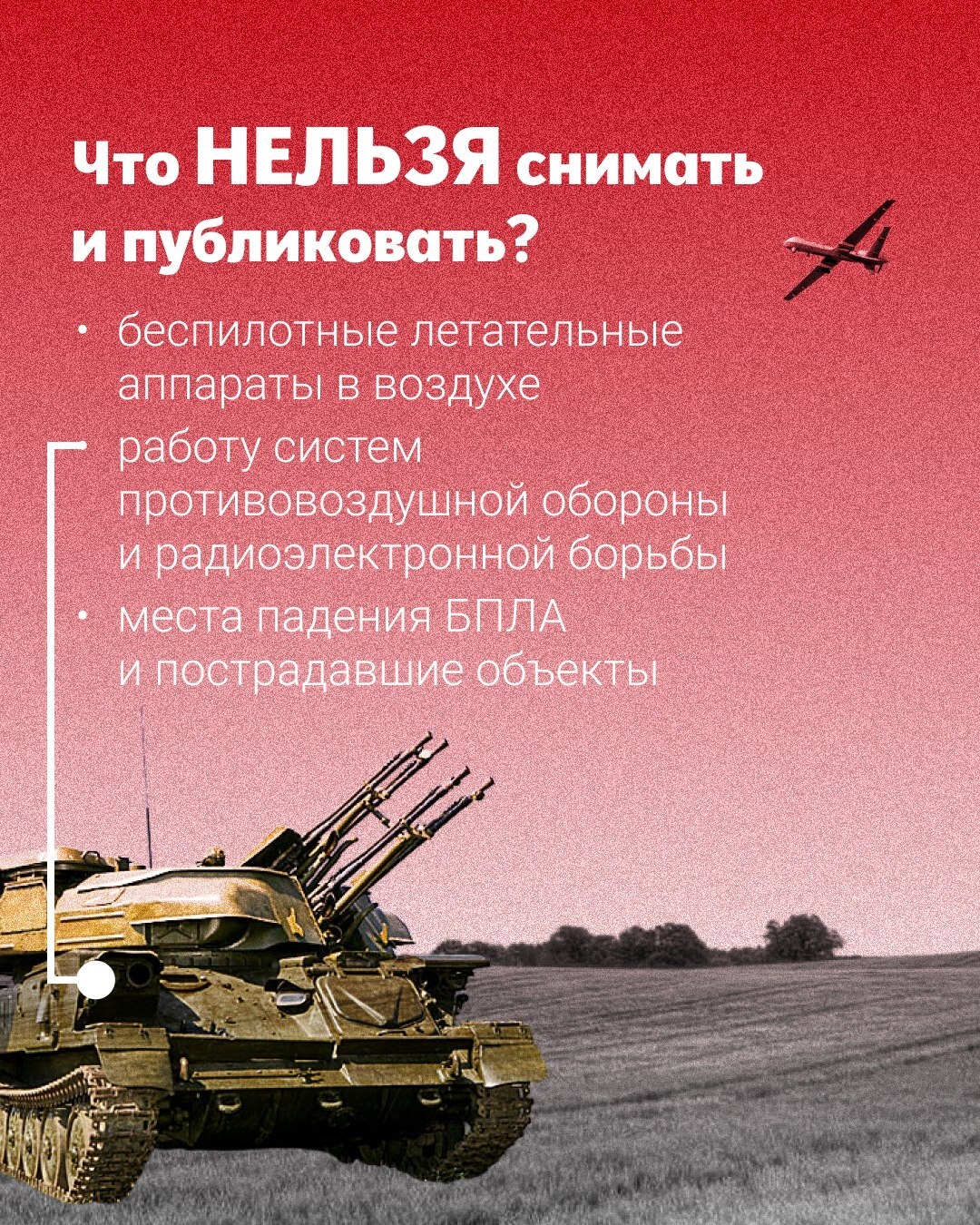 Что НЕЛЬЗЯ снимать и публиковать?

• беспилотные летательные аппараты в воздухе

работу систем противовоздушной обороны и радиоэлектронной борьбы

• места падения БПЛА и пострадавшие объекты